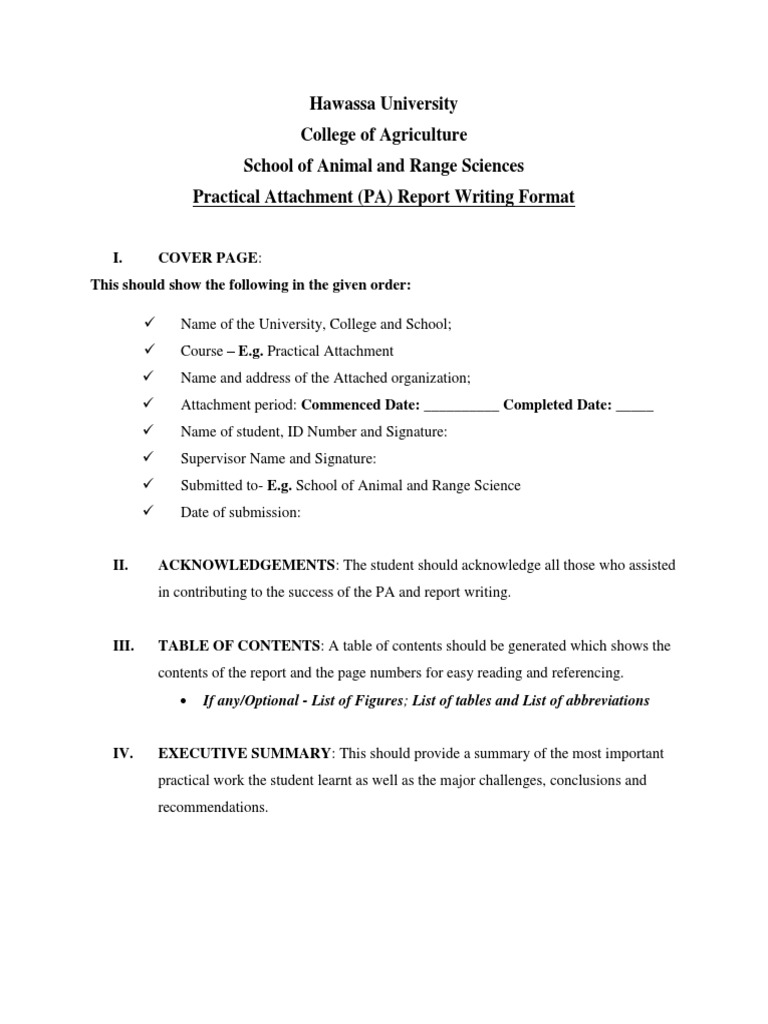 Hawassa University
College of Agriculture
School of Animal and Range Sciences
Practical Attachment (PA) Report Writing Format

I. COVER PAGE:

This should show the following in the given order:

✓ Name of the University, College and School;
✓ Course – E.g. Practical Attachment
✓ Name and address of the Attached organization;
✓ Attachment period: Commenced Date: __________ Completed Date: _____
✓ Name of student, ID Number and Signature:
✓ Supervisor Name and Signature:
✓ Submitted to- E.g. School of Animal and Range Science
✓ Date of submission:

II. ACKNOWLEDGEMENTS: The student should acknowledge all those who assisted in contributing to the success of the PA and report writing.

III. TABLE OF CONTENTS: A table of contents should be generated which shows the contents of the report and the page numbers for easy reading and referencing.

• If any/Optional - List of Figures; List of tables and List of abbreviations

IV. EXECUTIVE SUMMARY: This should provide a summary of the most important practical work the student learnt as well as the major challenges, conclusions and recommendations.